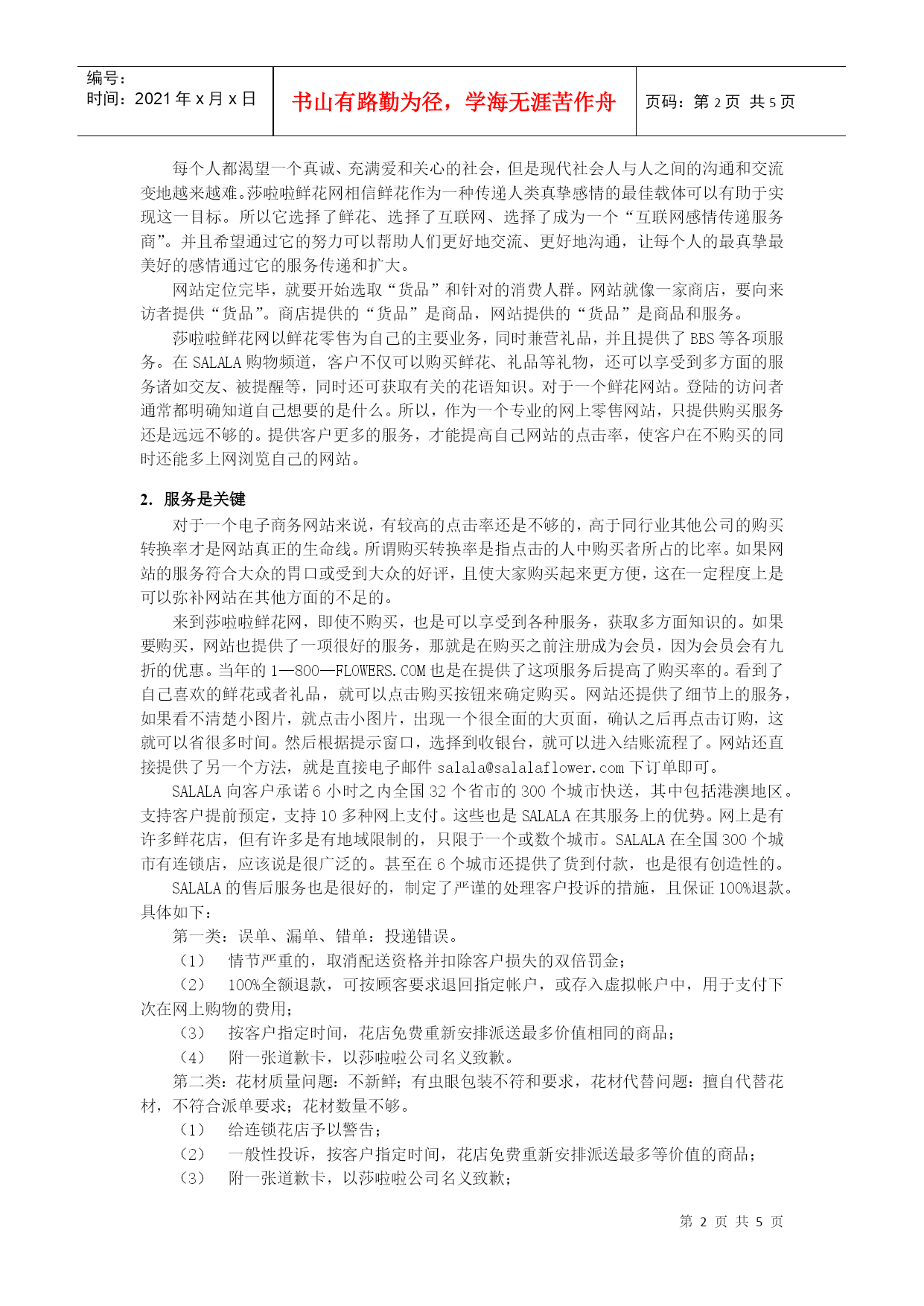 编号：
时间：2021 年 x 月 x 日

书山有路勤为径，学海无涯苦作舟

页码：第 2 页 共 5 页

每个人都渴望一个真诚、充满爱和关心的社会，但是现代社会人与人之间的沟通和交流变地越来越难。莎啦啦鲜花网相信鲜花作为一种传递人类真挚感情的最佳载体可以有助于实现这一目标。所以它选择了鲜花、选择了互联网、选择了成为一个“互联网感情传递服务商”。并且希望通过它的努力可以帮助人们更好地交流、更好地沟通，让每个人的最真挚最美好的感情通过它的服务传递和扩大。

网站定位完毕，就要开始选取“货品”和针对的消费人群。网站就像一家商店，要向来访者提供“货品”。商店提供的“货品”是商品，网站提供的“货品”是商品和服务。

莎啦啦鲜花网以鲜花零售为自己的主要业务，同时兼营礼品，并且提供了 BBS 等各项服务。在 SALALA 购物频道，客户不仅可以购买鲜花、礼品等礼物，还可以享受到多方面的服务诸如交友、被提醒等，同时还可获取有关的花语知识。对于一个鲜花网站。登陆的访问者通常都明确知道自己想要的是什么。所以，作为一个专业的网上零售网站，只提供购买服务还是远远不够的。提供客户更多的服务，才能提高自己网站的点击率，使客户在不购买的同时还能多上网浏览自己的网站。

2. 服务是关键

对于一个电子商务网站来说，有较高的点击率还是不够的，高于同行业其他公司的购买转换率才是网站真正的生命线。所谓购买转换率是指点击的人中购买者所占的比率。如果网站的服务符合大众的胃口或受到大众的好评，且使大家购买起来更方便，这在一定程度上是可以弥补网站在其他方面的不足的。

来到莎啦啦鲜花网，即使不购买，也是可以享受到各种服务，获取多方面知识的。如果要购买，网站也提供了一项很好的服务，那就是在购买之前注册成为会员，因为会员会有九折的优惠。当年的 1—800—FLOWERS.COM 也是在提供了这项服务后提高了购买率的。看到了自己喜欢的鲜花或者礼品，就可以点击购买按钮来确定购买。网站还提供了细节上的服务，如果看不清楚小图片，就点击小图片，出现一个很全面的大页面，确认之后再点击订购，这就可以省很多时间。然后根据提示窗口，选择到收银台，就可以进入结账流程了。网站还直接提供了另一个方法，就是直接电子邮件 salala@salalaflower.com 下订单即可。

SALALA 向客户承诺 6 小时之内全国 32 个省市的 300 个城市快送，其中包括港澳地区。支持客户提前预定，支持 10 多种网上支付。这些也是 SALALA 在其服务上的优势。网上是有许多鲜花店，但有许多是有地域限制的，只限于一个或数个城市。SALALA 在全国 300 个城市有连锁店，应该说是很广泛的。甚至在 6 个城市还提供了货到付款，也是很有创造性的。

SALALA 的售后服务也是很好的，制定了严谨的处理客户投诉的措施，且保证 100%退款。具体如下：

第一类：误单、漏单、错单：投递错误。

（1） 情节严重的，取消配送资格并扣除客户损失的双倍罚金；

（2） 100%全额退款，可按顾客要求退回指定帐户，或存入虚拟帐户中，用于支付下次在网上购物的费用；

（3） 按客户指定时间，花店免费重新安排派送最多价值相同的商品；

（4） 附一张道歉卡，以莎啦啦公司名义致歉。

第二类：花材质量问题：不新鲜；有虫眼包装不符和要求，花材代替问题：擅自代替花材，不符合派单要求；花材数量不够。

（1） 给连锁花店予以警告；

（2） 一般性投诉，按客户指定时间，花店免费重新安排派送最多等价值的商品；

（3） 附一张道歉卡，以莎啦啦公司名义致歉；

第 2 页 共 5 页